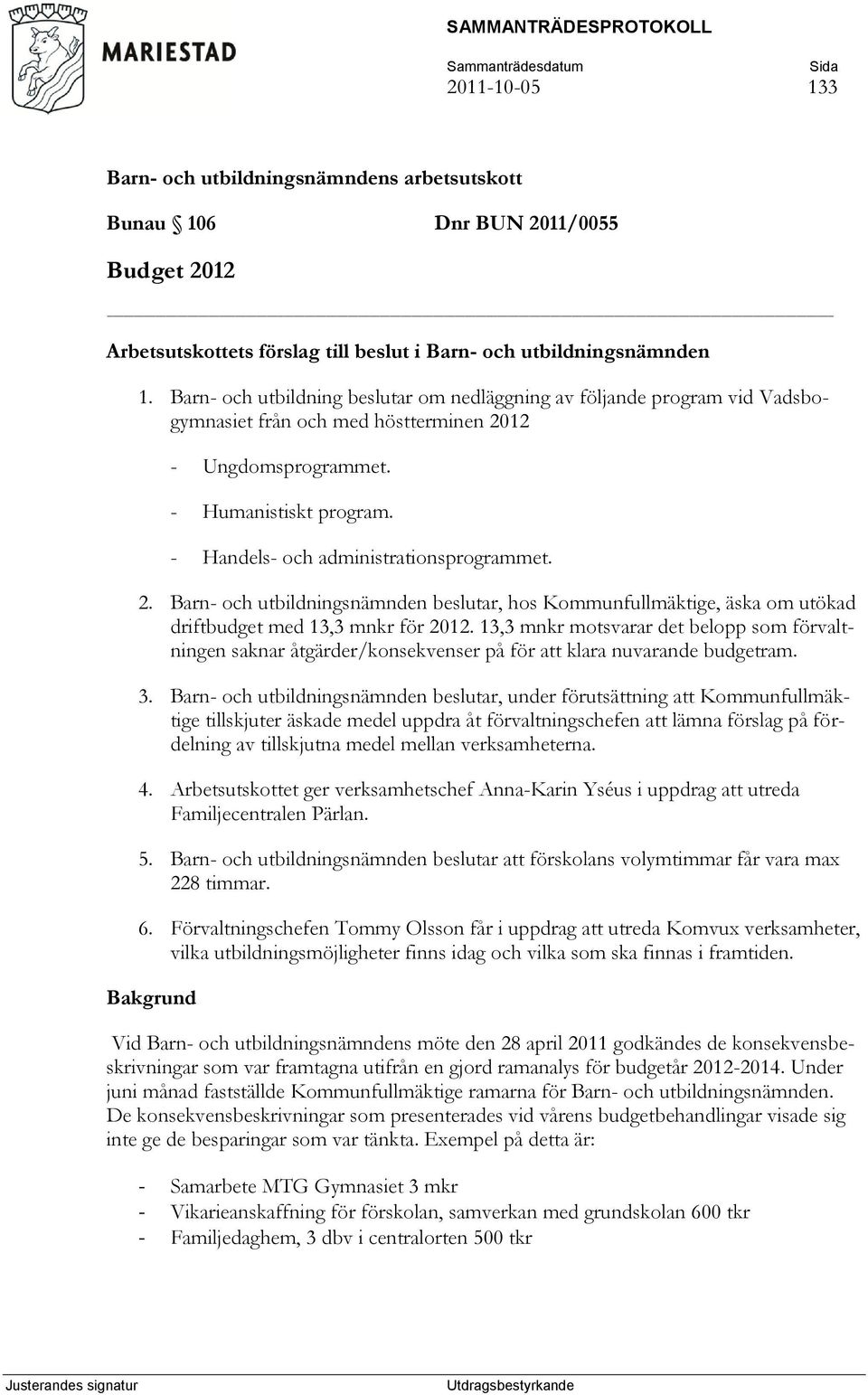 MARIESTAD

SAMMANTRÄDESPROTOKOLL

Sammanträdesdatum
2011-10-05

Sida
133

Barn- och utbildningsnämndens arbetsutskott

Bunau § 106 Dnr BUN 2011/0055

Budget 2012

Arbetsutskottets förslag till beslut i Barn- och utbildningsnämnden

1. Barn- och utbildning beslutar om nedläggning av följande program vid Vadsbogymnasiet från och med höstterminen 2012

- Ungdomsprogrammet.
- Humanistiskt program.
- Handels- och administrationsprogrammet.

2. Barn- och utbildningsnämnden beslutar, hos Kommunfullmäktige, äska om utökad driftbudget med 13,3 mnkr för 2012. 13,3 mnkr motsvarar det belopp som förvaltningen saknar åtgärder/konsekvenser på för att klara nuvarande budgetram.

3. Barn- och utbildningsnämnden beslutar, under förutsättning att Kommunfullmäktige tillskjuter äskade medel uppdra åt förvaltningschefen att lämna förslag på fördelning av tillskjutna medel mellan verksamheterna.

4. Arbetsutskottet ger verksamhetschef Anna-Karin Yséus i uppdrag att utreda Familjecentralen Pärlan.

5. Barn- och utbildningsnämnden beslutar att förskolans volymtimmar får vara max 228 timmar.

6. Förvaltningschefen Tommy Olsson får i uppdrag att utreda Komvux verksamheter, vilka utbildningsmöjligheter finns idag och vilka som ska finnas i framtiden.

Bakgrund

Vid Barn- och utbildningsnämndens möte den 28 april 2011 godkändes de konsekvensbeskrivningar som var framtagna utifrån en gjord ramanalys för budgetår 2012-2014. Under juni månad fastställde Kommunfullmäktige ramarna för Barn- och utbildningsnämnden. De konsekvensbeskrivningar som presenterades vid vårens budgetbehandlingar visade sig inte ge de besparingar som var tänkta. Exempel på detta är:

- Samarbete MTG Gymnasiet 3 mkr
- Vikarieanskaffning för förskolan, samverkan med grundskolan 600 tkr
- Familjedaghem, 3 dbv i centralorten 500 tkr

Justerandes signatur

Utdragsbestyrkande